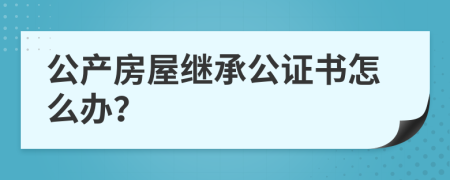 公产房屋继承公证书怎么办?